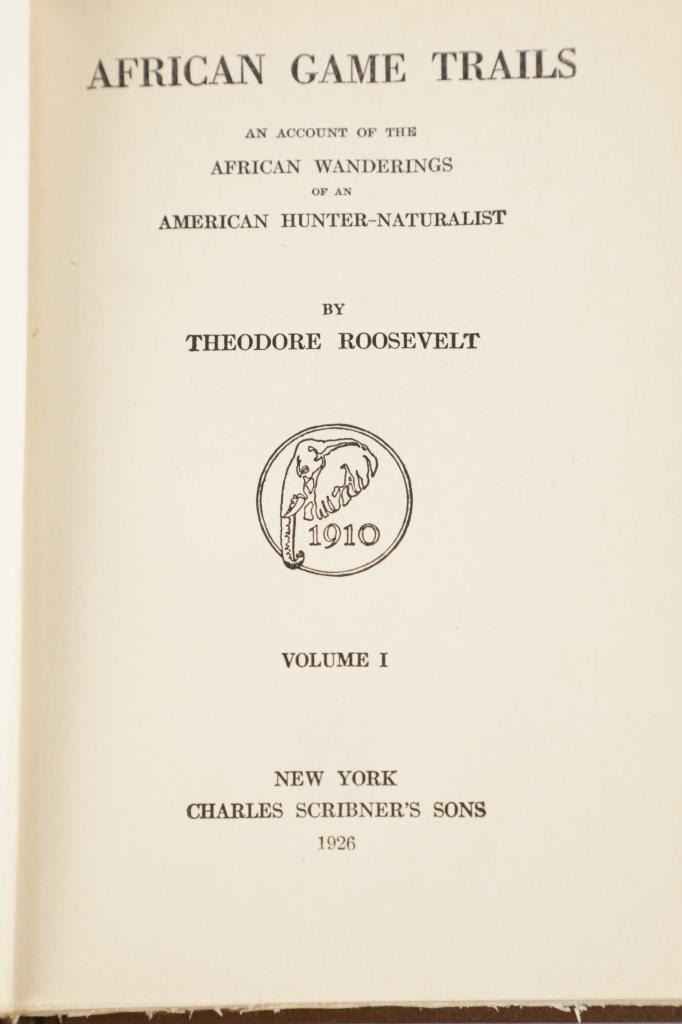 AFRICAN GAME TRAILS

AN ACCOUNT OF THE
AFRICAN WANDERINGS
OF AN
AMERICAN HUNTER-NATURALIST

BY
THEODORE ROOSEVELT

1910

VOLUME I

NEW YORK
CHARLES SCRIBNER'S SONS
1926